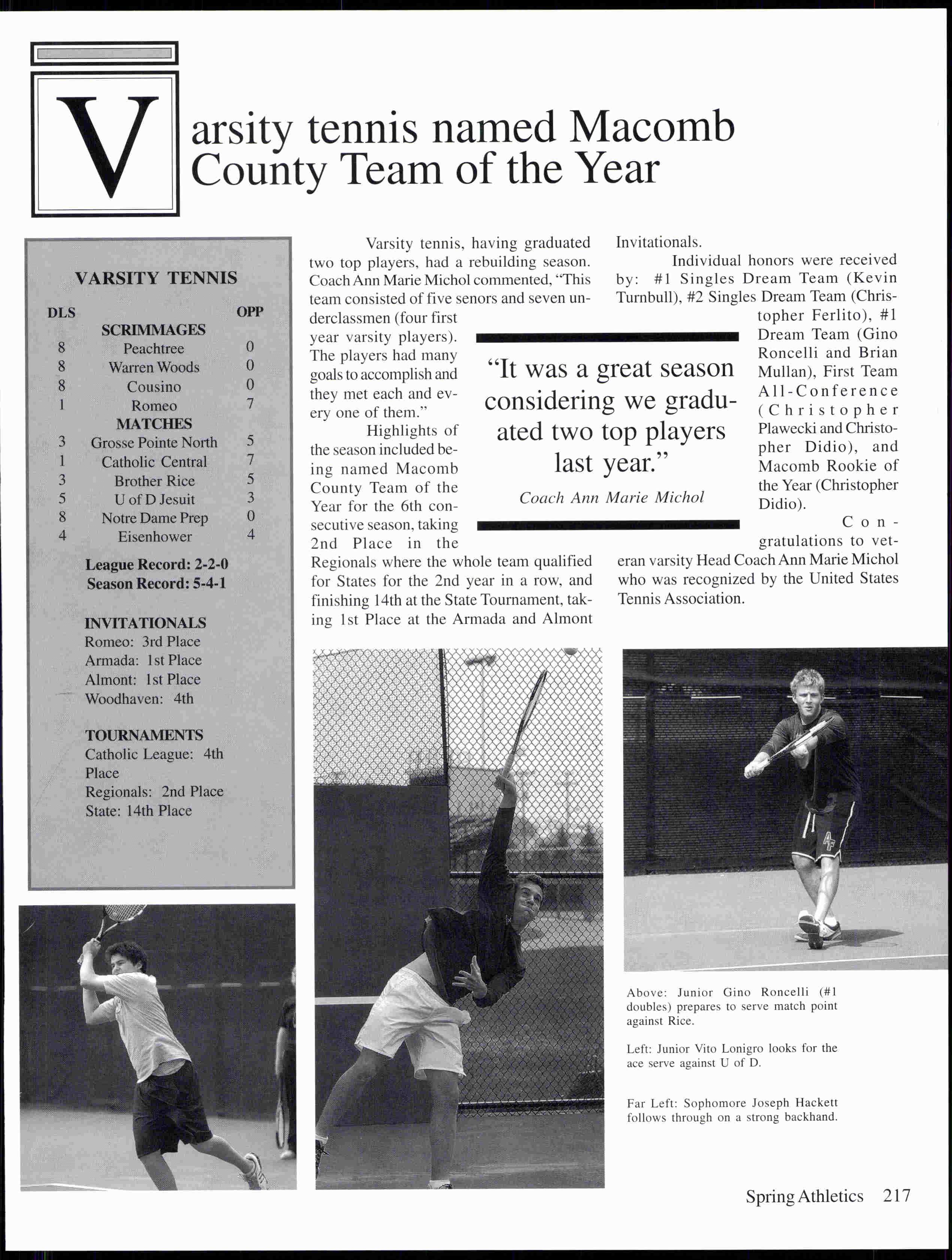 Varsity tennis named Macomb County Team of the Year

VARSITY TENNIS

| DLS | | OPP |
|---|---|---|
| | SCRIMMAGES | |
| 8 | Peachtree | 0 |
| 8 | Warren Woods | 0 |
| 8 | Cousino | 0 |
| 1 | Romeo | 7 |
| | MATCHES | |
| 3 | Grosse Pointe North | 5 |
| 1 | Catholic Central | 7 |
| 3 | Brother Rice | 5 |
| 5 | U of D Jesuit | 3 |
| 8 | Notre Dame Prep | 0 |
| 4 | Eisenhower | 4 |

League Record: 2-2-0
Season Record: 5-4-1

INVITATIONALS
Romeo: 3rd Place
Armada: 1st Place
Almont: 1st Place
Woodhaven: 4th

TOURNAMENTS
Catholic League: 4th Place
Regionals: 2nd Place
State: 14th Place

Varsity tennis, having graduated two top players, had a rebuilding season. Coach Ann Marie Michol commented, "This team consisted of five senors and seven underclassmen (four first year varsity players). The players had many goals to accomplish and they met each and every one of them."

Highlights of the season included being named Macomb County Team of the Year for the 6th consecutive season, taking 2nd Place in the Regionals where the whole team qualified for States for the 2nd year in a row, and finishing 14th at the State Tournament, taking 1st Place at the Armada and Almont Invitationals.

Individual honors were received by: #1 Singles Dream Team (Kevin Turnbull), #2 Singles Dream Team (Christopher Ferlito), #1 Dream Team (Gino Roncelli and Brian Mullan), First Team All-Conference (Christopher Plawecki and Christopher Didio), and Macomb Rookie of the Year (Christopher Didio).

Congratulations to veteran varsity Head Coach Ann Marie Michol who was recognized by the United States Tennis Association.

"It was a great season considering we graduated two top players last year."
Coach Ann Marie Michol

Above: Junior Gino Roncelli (#1 doubles) prepares to serve match point against Rice.

Left: Junior Vito Lonigro looks for the ace serve against U of D.

Far Left: Sophomore Joseph Hackett follows through on a strong backhand.

Spring Athletics 217